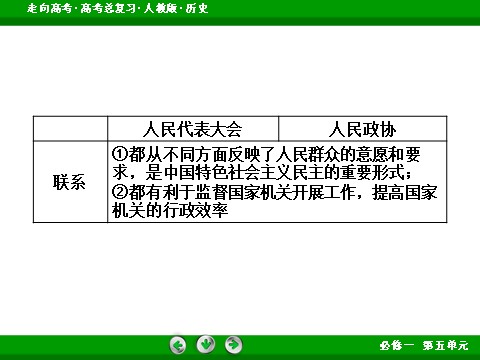 走向高考·高考总复习·人教版·历史

| | 人民代表大会 | 人民政协 |
|---|---|---|
| 联系 | ①都从不同方面反映了人民群众的意愿和要求，是中国特色社会主义民主的重要形式；②都有利于监督国家机关开展工作，提高国家机关的行政效率 | |

必修一　第五单元